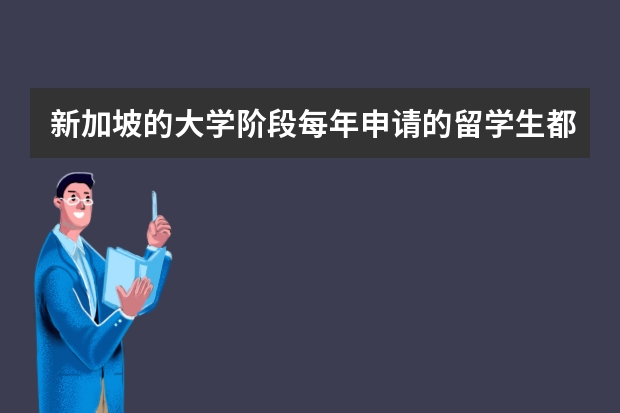 新加坡的大学阶段每年申请的留学生都